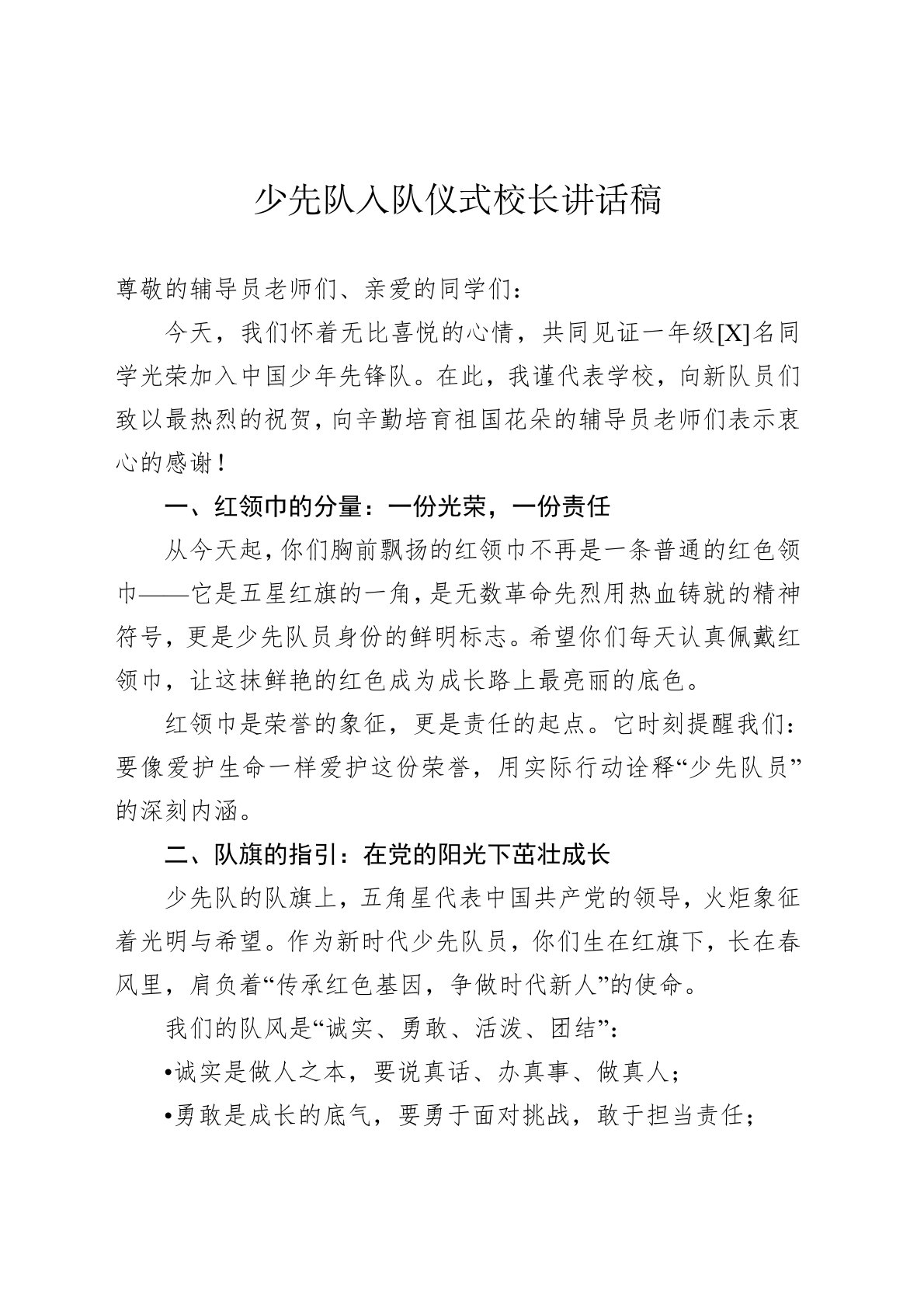 少先队入队仪式校长讲话稿

尊敬的辅导员老师们、亲爱的同学们：

今天，我们怀着无比喜悦的心情，共同见证一年级[X]名同学光荣加入中国少年先锋队。在此，我谨代表学校，向新队员们致以最热烈的祝贺，向辛勤培育祖国花朵的辅导员老师们表示衷心的感谢！

一、红领巾的分量：一份光荣，一份责任

从今天起，你们胸前飘扬的红领巾不再是一条普通的红色领巾——它是五星红旗的一角，是无数革命先烈用热血铸就的精神符号，更是少先队员身份的鲜明标志。希望你们每天认真佩戴红领巾，让这抹鲜艳的红色成为成长路上最亮丽的底色。

红领巾是荣誉的象征，更是责任的起点。它时刻提醒我们：要像爱护生命一样爱护这份荣誉，用实际行动诠释“少先队员”的深刻内涵。

二、队旗的指引：在党的阳光下茁壮成长

少先队的队旗上，五角星代表中国共产党的领导，火炬象征着光明与希望。作为新时代少先队员，你们生在红旗下，长在春风里，肩负着“传承红色基因，争做时代新人”的使命。

我们的队风是“诚实、勇敢、活泼、团结”：

•诚实是做人之本，要说真话、办真事、做真人；

•勇敢是成长的底气，要勇于面对挑战，敢于担当责任；